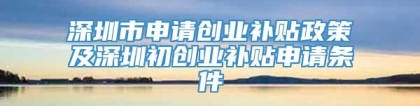 深圳市申请创业补贴政策及深圳初创业补贴申请条件